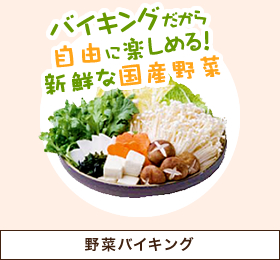 バイキングだから
自由に楽しめる!
新鮮な国産野菜

野菜バイキング